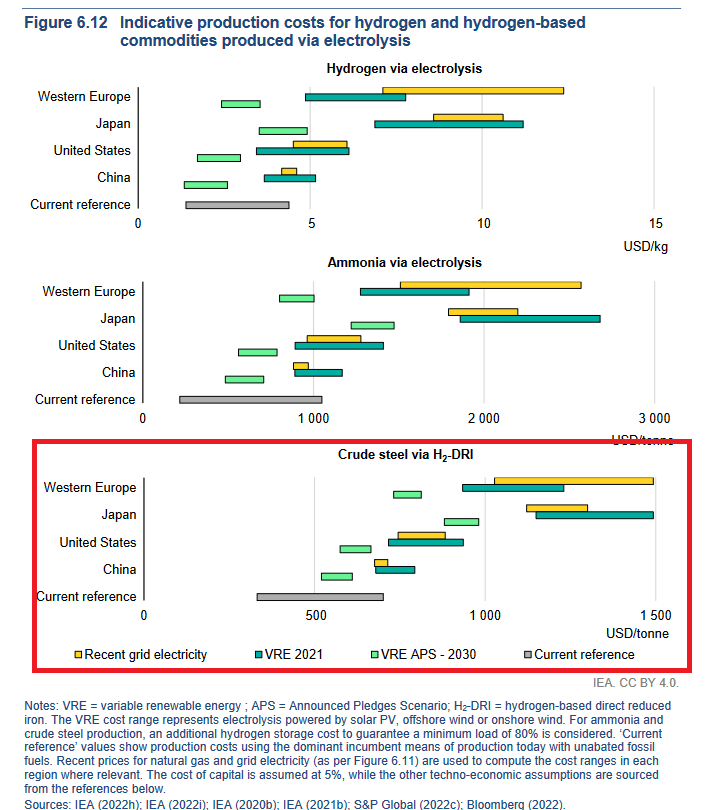 Figure 6.12 Indicative production costs for hydrogen and hydrogen-based commodities produced via electrolysis

Hydrogen via electrolysis

Western Europe
Japan
United States
China
Current reference

0 5 10 15
USD/kg

Ammonia via electrolysis

Western Europe
Japan
United States
China
Current reference

0 1 000 2 000 3 000
USD/tonne

Crude steel via $H_2$-DRI

Western Europe
Japan
United States
China
Current reference

0 500 1 000 1 500
USD/tonne

Recent grid electricity VRE 2021 VRE APS - 2030 Current reference

IEA. CC BY 4.0.

Notes: VRE = variable renewable energy ; APS = Announced Pledges Scenario; $H_2$-DRI = hydrogen-based direct reduced iron. The VRE cost range represents electrolysis powered by solar PV, offshore wind or onshore wind. For ammonia and crude steel production, an additional hydrogen storage cost to guarantee a minimum load of 80% is considered. 'Current reference' values show production costs using the dominant incumbent means of production today with unabated fossil fuels. Recent prices for natural gas and grid electricity (as per Figure 6.11) are used to compute the cost ranges in each region where relevant. The cost of capital is assumed at 5%, while the other techno-economic assumptions are sourced from the references below.
Sources: IEA (2022h); IEA (2022i); IEA (2020b); IEA (2021b); S&P Global (2022c); Bloomberg (2022).